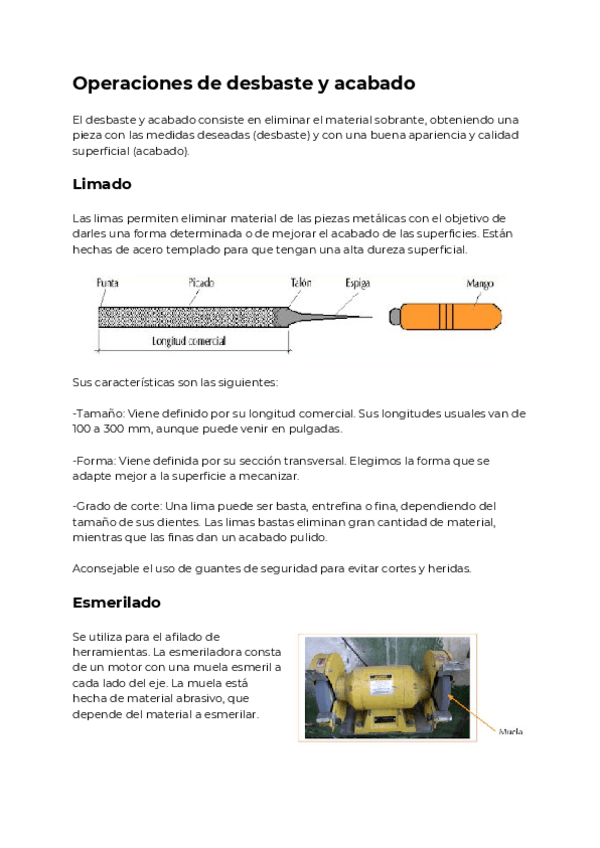 Operaciones de desbaste y acabado

El desbaste y acabado consiste en eliminar el material sobrante, obteniendo una pieza con las medidas deseadas (desbaste) y con una buena apariencia y calidad superficial (acabado).

Limado

Las limas permiten eliminar material de las piezas metálicas con el objetivo de darles una forma determinada o de mejorar el acabado de las superficies. Están hechas de acero templado para que tengan una alta dureza superficial.

Punta
Picado
Talón
Espiga
Mango
Longitud comercial

Sus características son las siguientes:

-Tamaño: Viene definido por su longitud comercial. Sus longitudes usuales van de 100 a 300 mm, aunque puede venir en pulgadas.

-Forma: Viene definida por su sección transversal. Elegimos la forma que se adapte mejor a la superficie a mecanizar.

-Grado de corte: Una lima puede ser basta, entrefina o fina, dependiendo del tamaño de sus dientes. Las limas bastas eliminan gran cantidad de material, mientras que las finas dan un acabado pulido.

Aconsejable el uso de guantes de seguridad para evitar cortes y heridas.

Esmerilado

Se utiliza para el afilado de herramientas. La esmeriladora consta de un motor con una muela esmeril a cada lado del eje. La muela está hecha de material abrasivo, que depende del material a esmerilar.

Muela